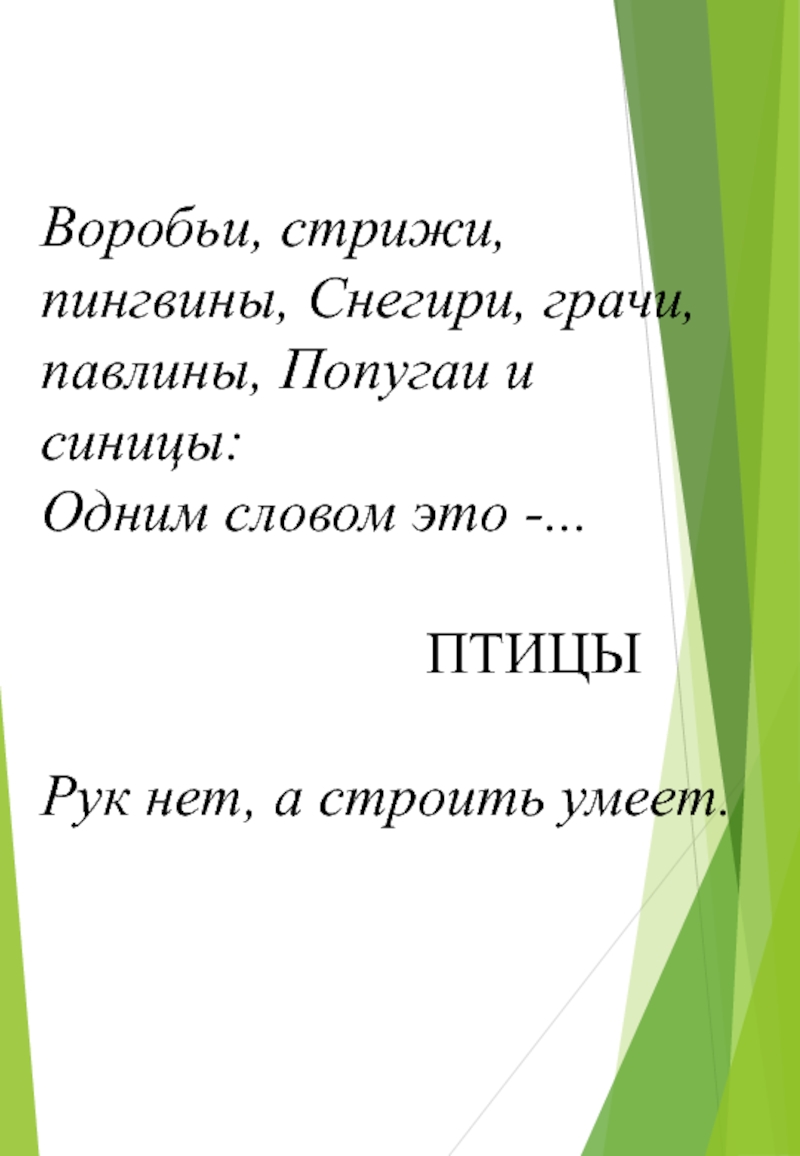 Воробьи, стрижи, пингвины, Снегири, грачи, павлины, Попугаи и синицы:
Одним словом это -...

ПТИЦЫ

Рук нет, а строить умеет.